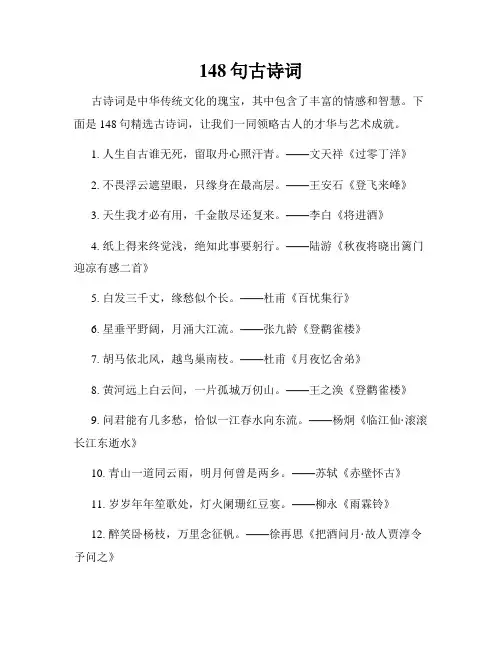 148 句古诗词

古诗词是中华传统文化的瑰宝，其中包含了丰富的情感和智慧。下面是 148 句精选古诗词，让我们一同领略古人的才华与艺术成就。

1. 人生自古谁无死，留取丹心照汗青。——文天祥《过零丁洋》

2. 不畏浮云遮望眼，只缘身在最高层。——王安石《登飞来峰》

3. 天生我才必有用，千金散尽还复来。——李白《将进酒》

4. 纸上得来终觉浅，绝知此事要躬行。——陆游《秋夜将晓出篱门迎凉有感二首》

5. 白发三千丈，缘愁似个长。——杜甫《百忧集行》

6. 星垂平野阔，月涌大江流。——张九龄《登鹳雀楼》

7. 胡马依北风，越鸟巢南枝。——杜甫《月夜忆舍弟》

8. 黄河远上白云间，一片孤城万仞山。——王之涣《登鹳雀楼》

9. 问君能有几多愁，恰似一江春水向东流。——杨炯《临江仙·滚滚长江东逝水》

10. 青山一道同云雨，明月何曾是两乡。——苏轼《赤壁怀古》

11. 岁岁年年笙歌处，灯火阑珊红豆宴。——柳永《雨霖铃》

12. 醉笑卧杨枝，万里念征帆。——徐再思《把酒问月·故人贾淳令予问之》